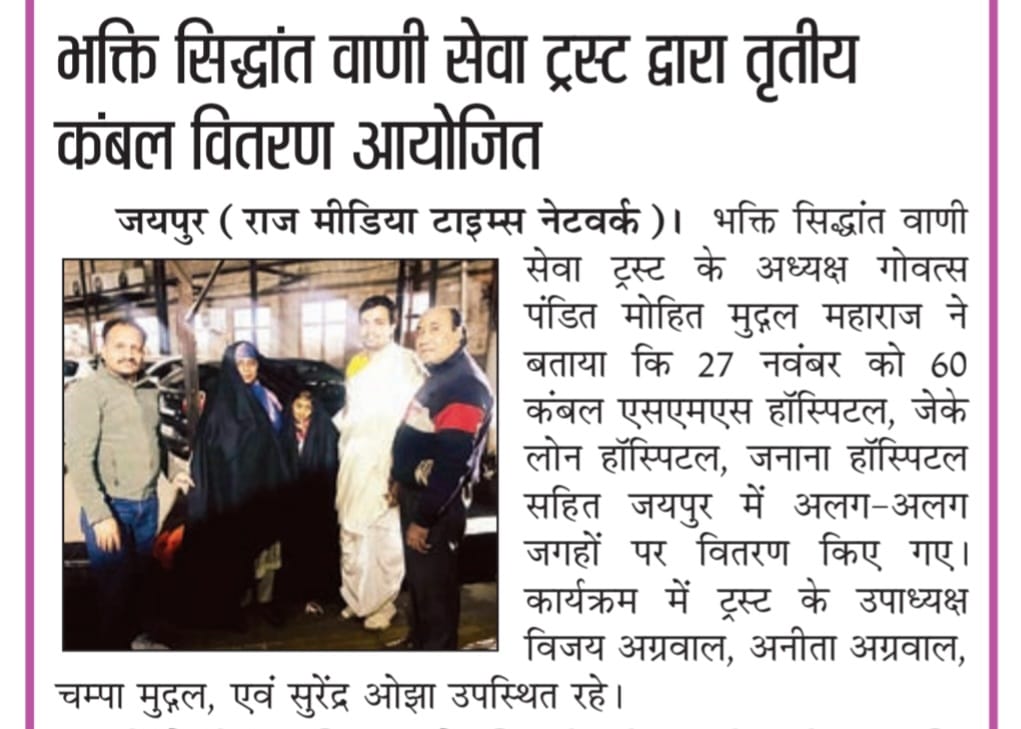 भक्ति सिद्धांत वाणी सेवा ट्रस्ट द्वारा तृतीय कंबल वितरण आयोजित

जयपुर ( राज मीडिया टाइम्स नेटवर्क )। भक्ति सिद्धांत वाणी सेवा ट्रस्ट के अध्यक्ष गोवत्स पंडित मोहित मुद्गल महाराज ने बताया कि 27 नवंबर को 60 कंबल एसएमएस हॉस्पिटल, जेके लोन हॉस्पिटल, जनाना हॉस्पिटल सहित जयपुर में अलग-अलग जगहों पर वितरण किए गए। कार्यक्रम में ट्रस्ट के उपाध्यक्ष विजय अग्रवाल, अनीता अग्रवाल, चम्पा मुद्गल, एवं सुरेंद्र ओझा उपस्थित रहे।